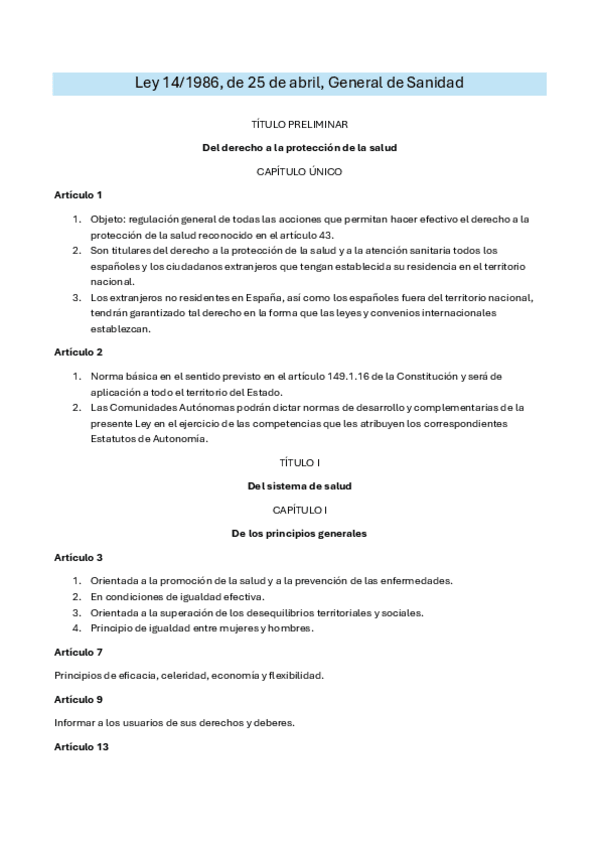 Ley 14/1986, de 25 de abril, General de Sanidad

TÍTULO PRELIMINAR

Del derecho a la protección de la salud

CAPÍTULO ÚNICO

Artículo 1

1. Objeto: regulación general de todas las acciones que permitan hacer efectivo el derecho a la protección de la salud reconocido en el artículo 43.
2. Son titulares del derecho a la protección de la salud y a la atención sanitaria todos los españoles y los ciudadanos extranjeros que tengan establecida su residencia en el territorio nacional.
3. Los extranjeros no residentes en España, así como los españoles fuera del territorio nacional, tendrán garantizado tal derecho en la forma que las leyes y convenios internacionales establezcan.

Artículo 2

1. Norma básica en el sentido previsto en el artículo 149.1.16 de la Constitución y será de aplicación a todo el territorio del Estado.
2. Las Comunidades Autónomas podrán dictar normas de desarrollo y complementarias de la presente Ley en el ejercicio de las competencias que les atribuyen los correspondientes Estatutos de Autonomía.

TÍTULO I

Del sistema de salud

CAPÍTULO I

De los principios generales

Artículo 3

1. Orientada a la promoción de la salud y a la prevención de las enfermedades.
2. En condiciones de igualdad efectiva.
3. Orientada a la superación de los desequilibrios territoriales y sociales.
4. Principio de igualdad entre mujeres y hombres.

Artículo 7

Principios de eficacia, celeridad, economía y flexibilidad.

Artículo 9

Informar a los usuarios de sus derechos y deberes.

Artículo 13